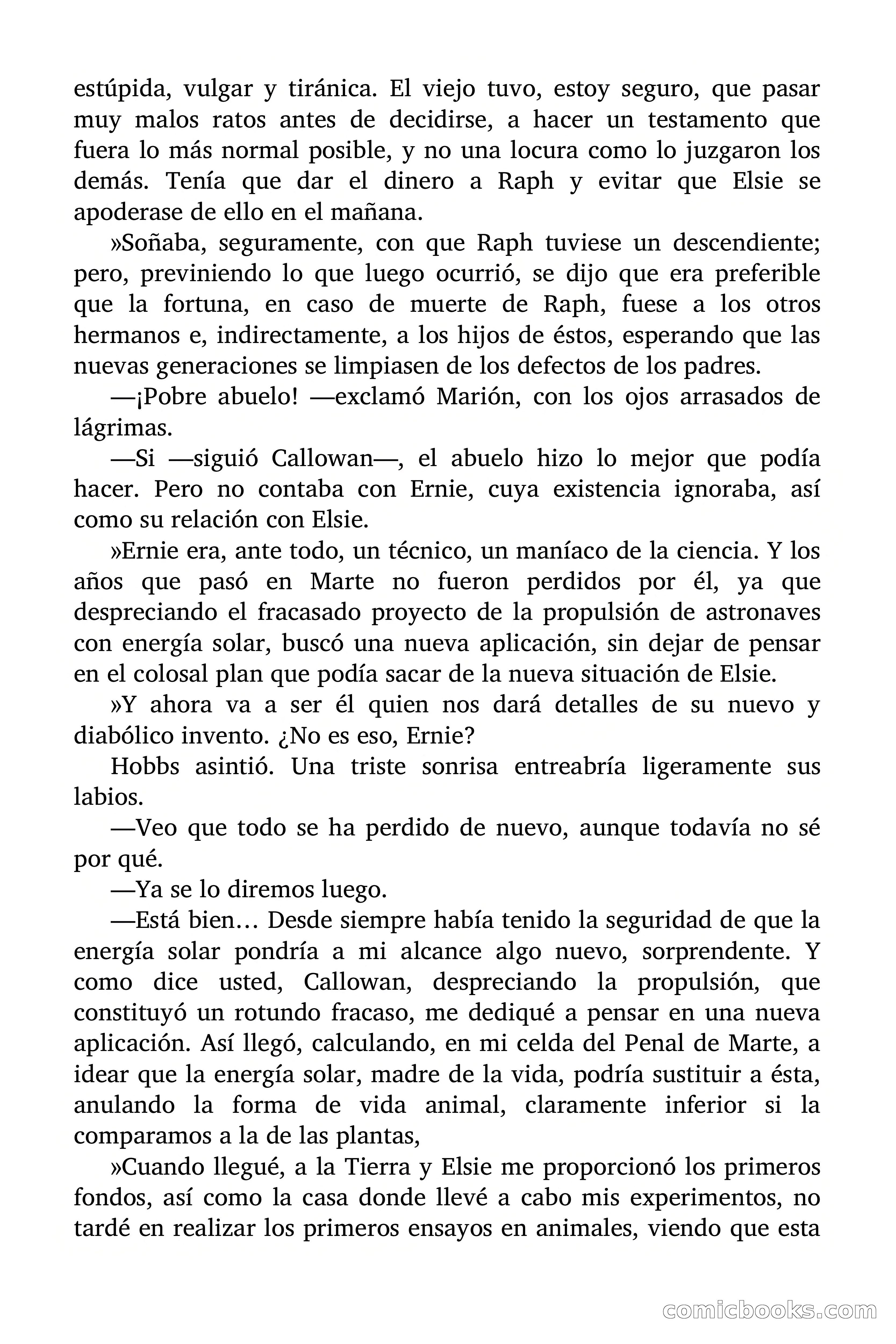 estúpida, vulgar y tiránica. El viejo tuvo, estoy seguro, que pasar muy malos ratos antes de decidirse, a hacer un testamento que fuera lo más normal posible, y no una locura como lo juzgaron los demás. Tenía que dar el dinero a Raph y evitar que Elsie se apoderase de ello en el mañana.

»Soñaba, seguramente, con que Raph tuviese un descendiente; pero, previniendo lo que luego ocurrió, se dijo que era preferible que la fortuna, en caso de muerte de Raph, fuese a los otros hermanos e, indirectamente, a los hijos de éstos, esperando que las nuevas generaciones se limpiasen de los defectos de los padres.

—¡Pobre abuelo! —exclamó Marión, con los ojos arrasados de lágrimas.

—Si —siguió Callowan—, el abuelo hizo lo mejor que podía hacer. Pero no contaba con Ernie, cuya existencia ignoraba, así como su relación con Elsie.

»Ernie era, ante todo, un técnico, un maníaco de la ciencia. Y los años que pasó en Marte no fueron perdidos por él, ya que despreciando el fracasado proyecto de la propulsión de astronaves con energía solar, buscó una nueva aplicación, sin dejar de pensar en el colosal plan que podía sacar de la nueva situación de Elsie.

»Y ahora va a ser él quien nos dará detalles de su nuevo y diabólico invento. ¿No es eso, Ernie?

Hobbs asintió. Una triste sonrisa entreabría ligeramente sus labios.

—Veo que todo se ha perdido de nuevo, aunque todavía no sé por qué.

—Ya se lo diremos luego.

—Está bien… Desde siempre había tenido la seguridad de que la energía solar pondría a mi alcance algo nuevo, sorprendente. Y como dice usted, Callowan, despreciando la propulsión, que constituyó un rotundo fracaso, me dediqué a pensar en una nueva aplicación. Así llegó, calculando, en mi celda del Penal de Marte, a idear que la energía solar, madre de la vida, podría sustituir a ésta, anulando la forma de vida animal, claramente inferior si la comparamos a la de las plantas,

»Cuando llegué, a la Tierra y Elsie me proporcionó los primeros fondos, así como la casa donde llevé a cabo mis experimentos, no tardé en realizar los primeros ensayos en animales, viendo que esta

comicbooks.com